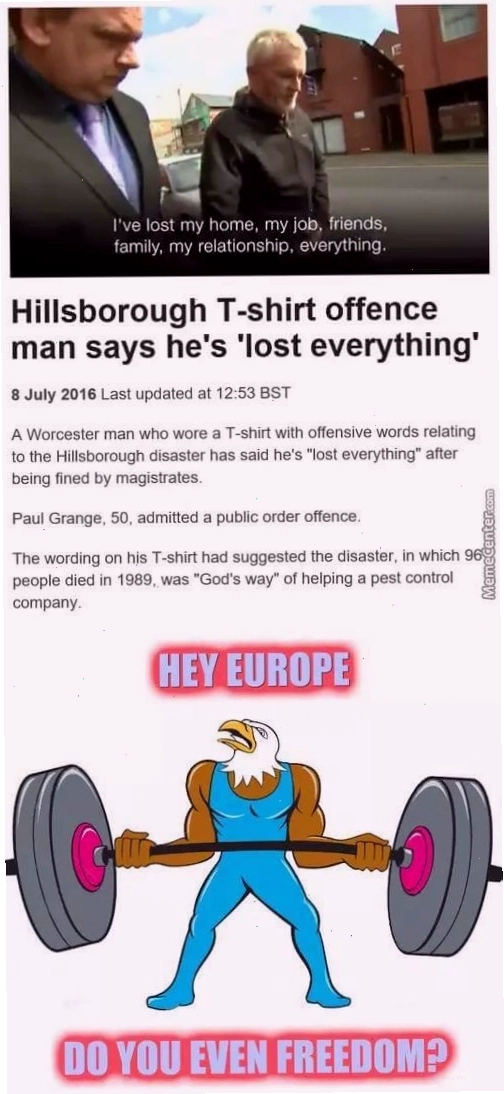 I've lost my home, my job, friends, family, my relationship, everything.

Hillsborough T-shirt offence man says he's 'lost everything'

8 July 2016 Last updated at 12:53 BST

A Worcester man who wore a T-shirt with offensive words relating to the Hillsborough disaster has said he's "lost everything" after being fined by magistrates.

Paul Grange, 50, admitted a public order offence.

The wording on his T-shirt had suggested the disaster, in which 96 people died in 1989, was "God's way" of helping a pest control company.

MemeCenter.com

HEY EUROPE

DO YOU EVEN FREEDOM?